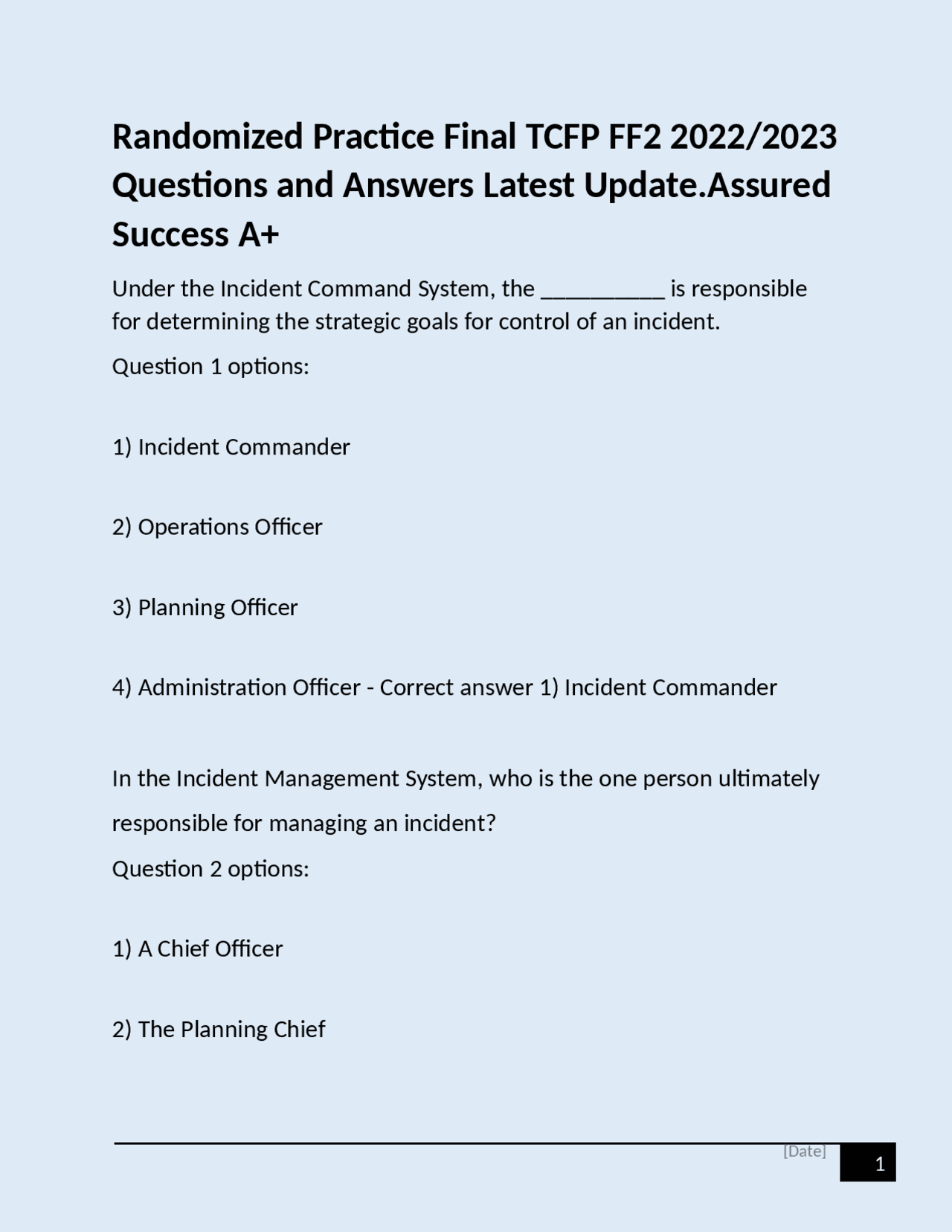 Randomized Practice Final TCFP FF2 2022/2023 Questions and Answers Latest Update.Assured Success A+

Under the Incident Command System, the ____ is responsible for determining the strategic goals for control of an incident.

Question 1 options:

1) Incident Commander

2) Operations Officer

3) Planning Officer

4) Administration Officer - Correct answer 1) Incident Commander

In the Incident Management System, who is the one person ultimately responsible for managing an incident?

Question 2 options:

1) A Chief Officer

2) The Planning Chief

[Date]

1